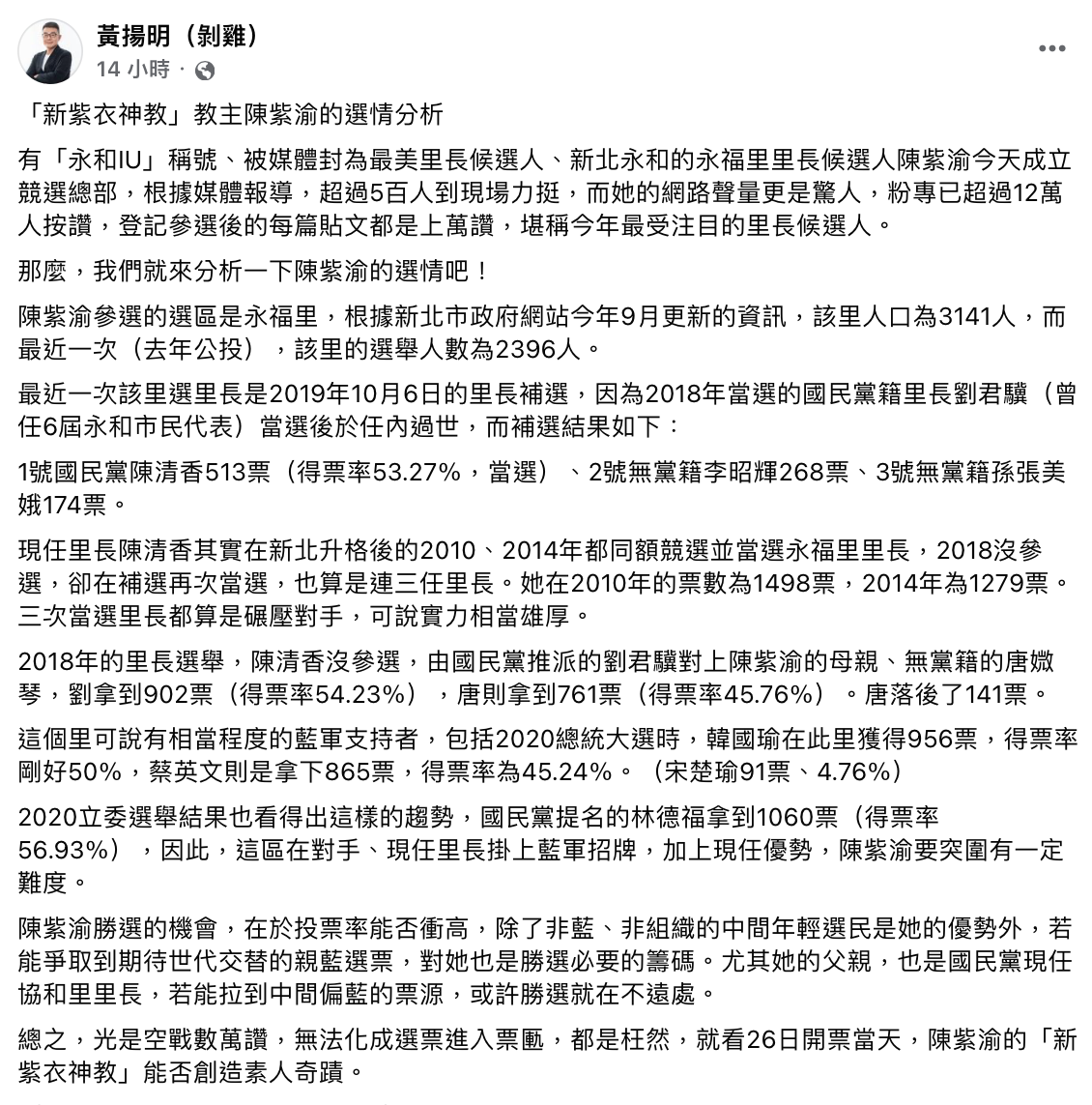 黃揚明（剝雞）
14 小時 ·

「新紫衣神教」教主陳紫渝的選情分析

有「永和IU」稱號、被媒體封為最美里長候選人、新北永和的永福里里長候選人陳紫渝今天成立競選總部，根據媒體報導，超過5百人到現場力挺，而她的網路聲量更是驚人，粉專已超過12萬人按讚，登記參選後的每篇貼文都是上萬讚，堪稱今年最受注目的里長候選人。

那麼，我們就來分析一下陳紫渝的選情吧！

陳紫渝參選的選區是永福里，根據新北市政府網站今年9月更新的資訊，該里人口為3141人，而最近一次（去年公投），該里的選舉人數為2396人。

最近一次該里選里長是2019年10月6日的里長補選，因為2018年當選的國民黨籍里長劉君驥（曾任6屆永和市民代表）當選後於任內過世，而補選結果如下：

1號國民黨陳清香513票（得票率53.27%，當選）、2號無黨籍李昭輝268票、3號無黨籍孫張美娥174票。

現任里長陳清香其實在新北升格後的2010、2014年都同額競選並當選永福里里長，2018沒參選，卻在補選再次當選，也算是連三任里長。她在2010年的票數為1498票，2014年為1279票。三次當選里長都算是碾壓對手，可說實力相當雄厚。

2018年的里長選舉，陳清香沒參選，由國民黨推派的劉君驥對上陳紫渝的母親、無黨籍的唐媺琴，劉拿到902票（得票率54.23%），唐則拿到761票（得票率45.76%）。唐落後了141票。

這個里可說有相當程度的藍軍支持者，包括2020總統大選時，韓國瑜在此里獲得956票，得票率剛好50%，蔡英文則是拿下865票，得票率為45.24%。（宋楚瑜91票、4.76%）

2020立委選舉結果也看得出這樣的趨勢，國民黨提名的林德福拿到1060票（得票率56.93%），因此，這區在對手、現任里長掛上藍軍招牌，加上現任優勢，陳紫渝要突圍有一定難度。

陳紫渝勝選的機會，在於投票率能否衝高，除了非藍、非組織的中間年輕選民是她的優勢外，若能爭取到期待世代交替的親藍選票，對她也是勝選必要的籌碼。尤其她的父親，也是國民黨現任協和里里長，若能拉到中間偏藍的票源，或許勝選就在不遠處。

總之，光是空戰數萬讚，無法化成選票進入票匭，都是枉然，就看26日開票當天，陳紫渝的「新紫衣神教」能否創造素人奇蹟。